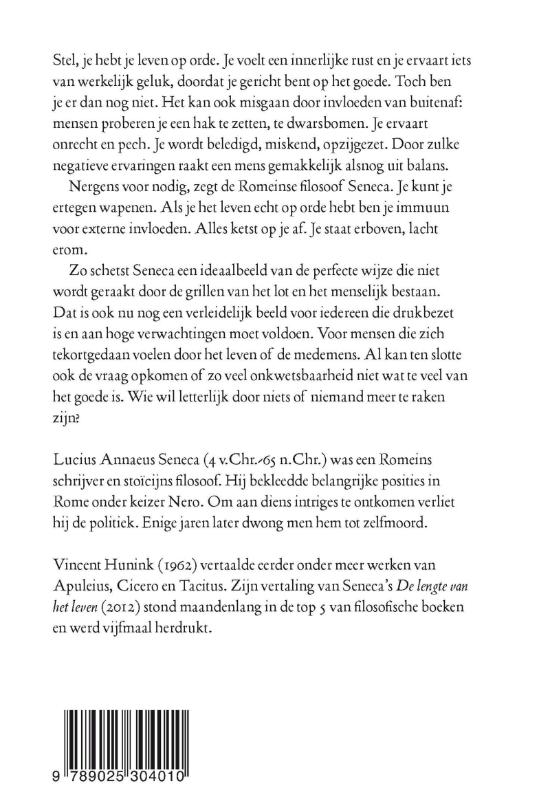 Stel, je hebt je leven op orde. Je voelt een innerlijke rust en je ervaart iets van werkelijk geluk, doordat je gericht bent op het goede. Toch ben je er dan nog niet. Het kan ook misgaan door invloeden van buitenaf: mensen proberen je een hak te zetten, te dwarsbomen. Je ervaart onrecht en pech. Je wordt beledigd, miskend, opzijgezet. Door zulke negatieve ervaringen raakt een mens gemakkelijk alsnog uit balans.

Nergens voor nodig, zegt de Romeinse filosoof Seneca. Je kunt je ertegen wapenen. Als je het leven echt op orde hebt ben je immuun voor externe invloeden. Alles ketst op je af. Je staat erboven, lacht erom.

Zo schetst Seneca een ideaalbeeld van de perfecte wijze die niet wordt geraakt door de grillen van het lot en het menselijk bestaan. Dat is ook nu nog een verleidelijk beeld voor iedereen die drukbezet is en aan hoge verwachtingen moet voldoen. Voor mensen die zich tekortgedaan voelen door het leven of de medemens. Al kan ten slotte ook de vraag opkomen of zo veel onkwetsbaarheid niet wat te veel van het goede is. Wie wil letterlijk door niets of niemand meer te raken zijn?

Lucius Annaeus Seneca (4 v.Chr.-65 n.Chr.) was een Romeins schrijver en stoïcijns filosoof. Hij bekleedde belangrijke posities in Rome onder keizer Nero. Om aan diens intriges te ontkomen verliet hij de politiek. Enige jaren later dwong men hem tot zelfmoord.

Vincent Hunink (1962) vertaalde eerder onder meer werken van Apuleius, Cicero en Tacitus. Zijn vertaling van Seneca's De lengte van het leven (2012) stond maandenlang in de top 5 van filosofische boeken en werd vijfmaal herdrukt.

9 789025 304010